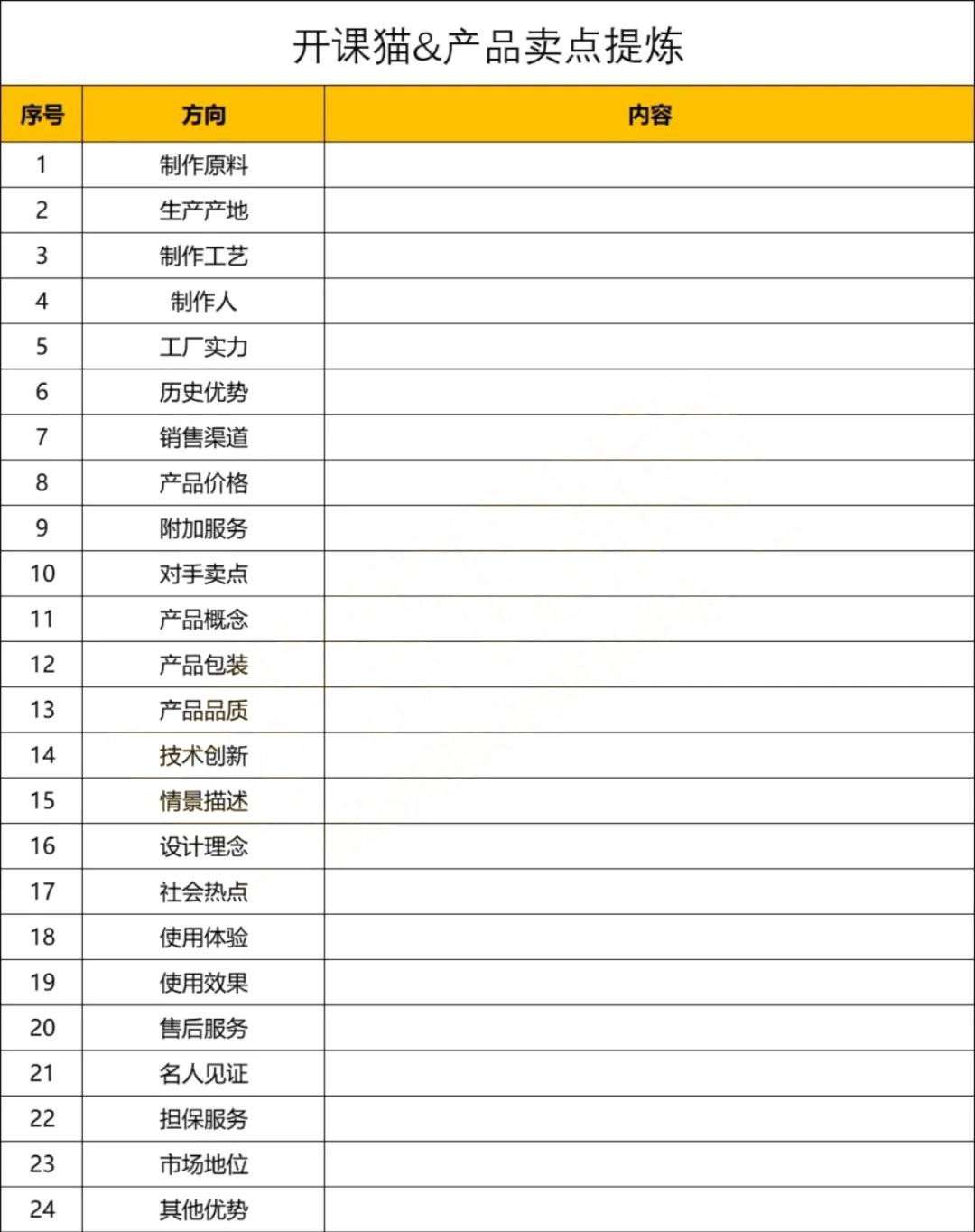 开课猫&产品卖点提炼

| 序号 | 方向 | 内容 |
|---|---|---|
| 1 | 制作原料 | |
| 2 | 生产产地 | |
| 3 | 制作工艺 | |
| 4 | 制作人 | |
| 5 | 工厂实力 | |
| 6 | 历史优势 | |
| 7 | 销售渠道 | |
| 8 | 产品价格 | |
| 9 | 附加服务 | |
| 10 | 对手卖点 | |
| 11 | 产品概念 | |
| 12 | 产品包装 | |
| 13 | 产品品质 | |
| 14 | 技术创新 | |
| 15 | 情景描述 | |
| 16 | 设计理念 | |
| 17 | 社会热点 | |
| 18 | 使用体验 | |
| 19 | 使用效果 | |
| 20 | 售后服务 | |
| 21 | 名人见证 | |
| 22 | 担保服务 | |
| 23 | 市场地位 | |
| 24 | 其他优势 | |